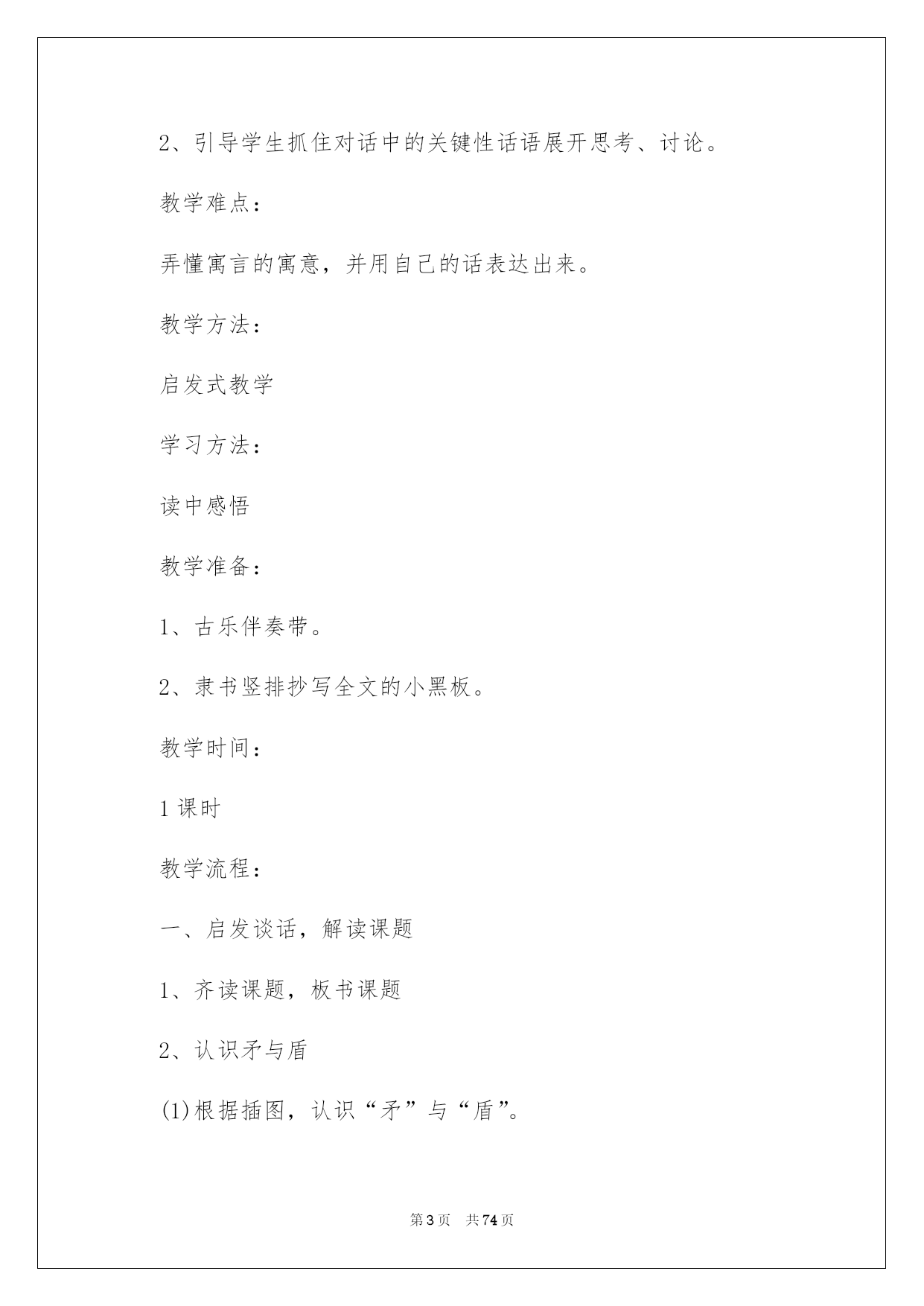 2、引导学生抓住对话中的关键性话语展开思考、讨论。

教学难点：

弄懂寓言的寓意，并用自己的话表达出来。

教学方法：

启发式教学

学习方法：

读中感悟

教学准备：

1、古乐伴奏带。

2、隶书竖排抄写全文的小黑板。

教学时间：

1课时

教学流程：

一、启发谈话，解读课题

1、齐读课题，板书课题

2、认识矛与盾

(1)根据插图，认识“矛”与“盾”。

第3页 共74页